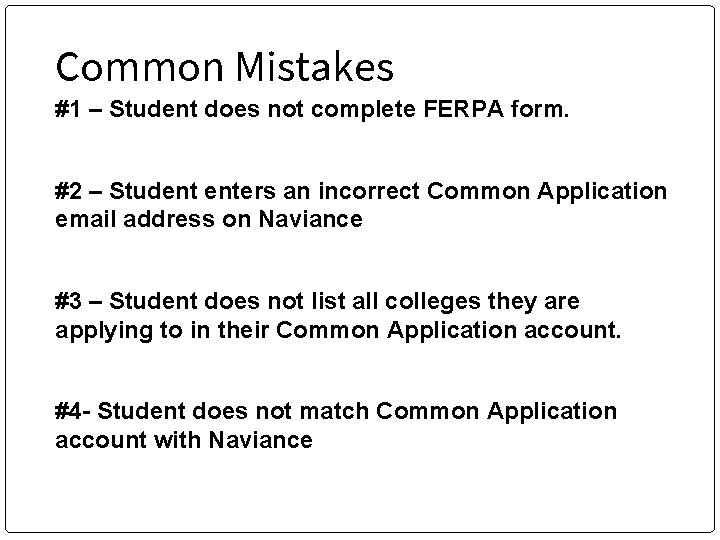 Common Mistakes

#1 – Student does not complete FERPA form.

#2 – Student enters an incorrect Common Application email address on Naviance

#3 – Student does not list all colleges they are applying to in their Common Application account.

#4- Student does not match Common Application account with Naviance